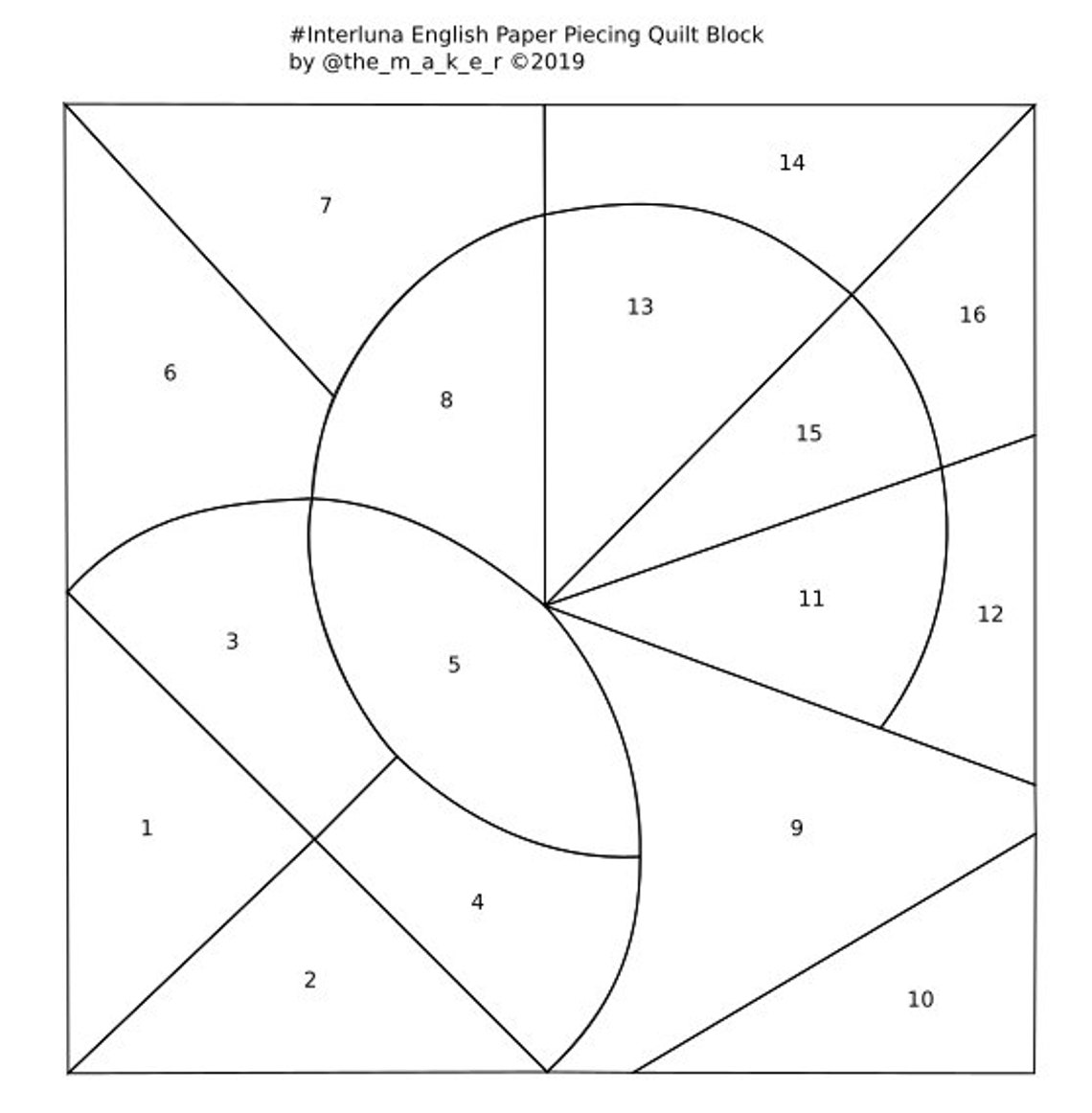 #Interluna English Paper Piecing Quilt Block
by @the_m_a_k_e_r ©2019

14
7
13
16
6
8
15
11
12
3
5
1
9
4
2
10